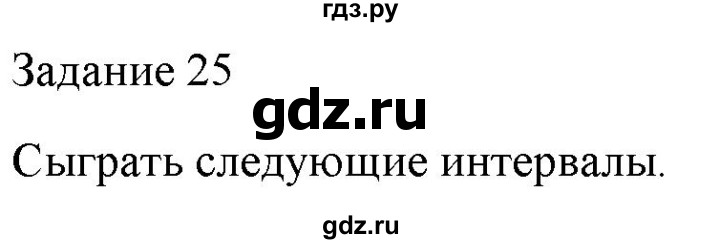 гдз.ру

Задание 25

gdz.ru

Сыграть следующие интервалы.

gdz.ru